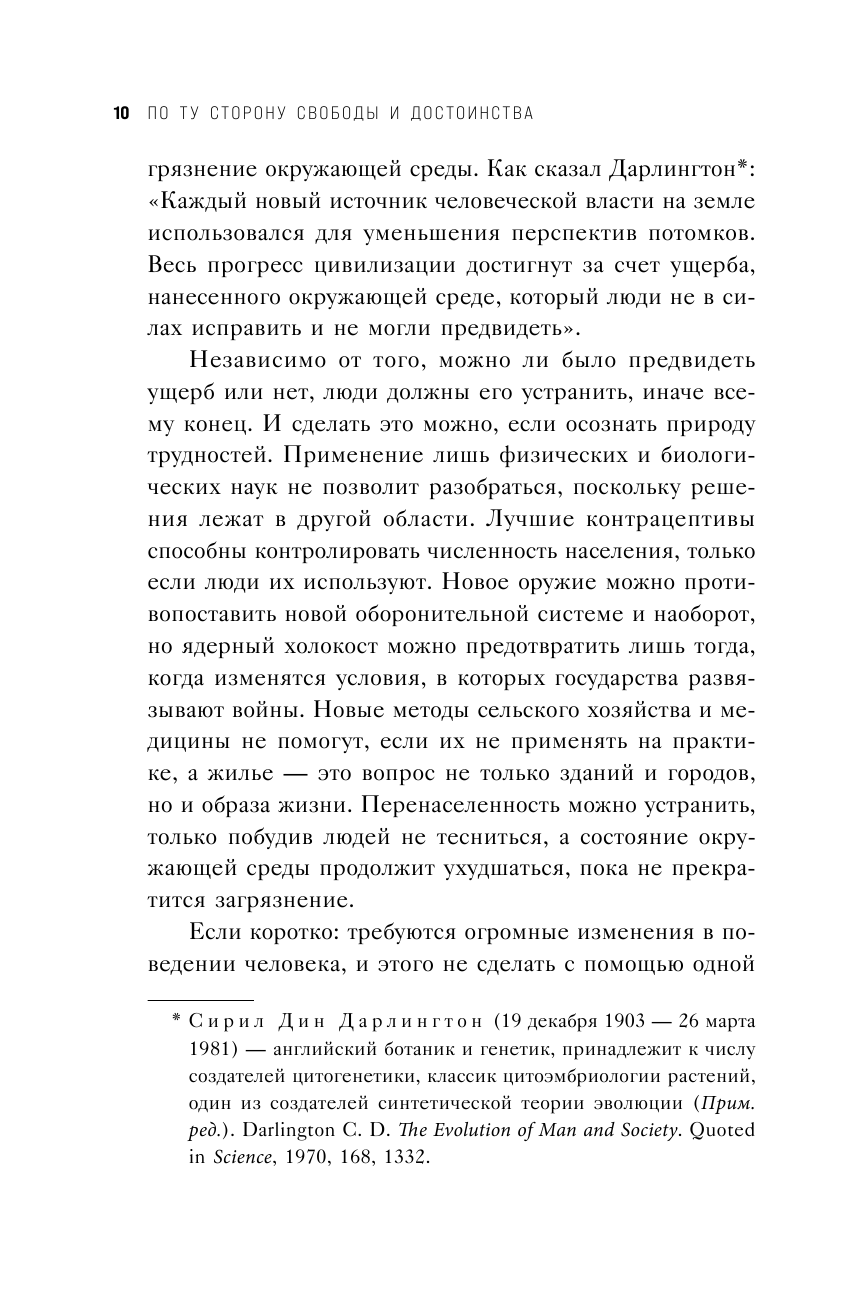 10 ПО ТУ СТОРОНУ СВОБОДЫ И ДОСТОИНСТВА

грязнение окружающей среды. Как сказал Дарлингтон*: «Каждый новый источник человеческой власти на земле использовался для уменьшения перспектив потомков. Весь прогресс цивилизации достигнут за счет ущерба, нанесенного окружающей среде, который люди не в силах исправить и не могли предвидеть».

Независимо от того, можно ли было предвидеть ущерб или нет, люди должны его устранить, иначе всему конец. И сделать это можно, если осознать природу трудностей. Применение лишь физических и биологических наук не позволит разобраться, поскольку решения лежат в другой области. Лучшие контрацептивы способны контролировать численность населения, только если люди их используют. Новое оружие можно противопоставить новой оборонительной системе и наоборот, но ядерный холокост можно предотвратить лишь тогда, когда изменятся условия, в которых государства развязывают войны. Новые методы сельского хозяйства и медицины не помогут, если их не применять на практике, а жилье — это вопрос не только зданий и городов, но и образа жизни. Перенаселенность можно устранить, только побудив людей не тесниться, а состояние окружающей среды продолжит ухудшаться, пока не прекратится загрязнение.

Если коротко: требуются огромные изменения в поведении человека, и этого не сделать с помощью одной

* Сирил Дин Дарлингтон (19 декабря 1903 — 26 марта 1981) — английский ботаник и генетик, принадлежит к числу создателей цитогенетики, классик цитоэмбриологии растений, один из создателей синтетической теории эволюции (Прим. ред.). Darlington C. D. The Evolution of Man and Society. Quoted in Science, 1970, 168, 1332.